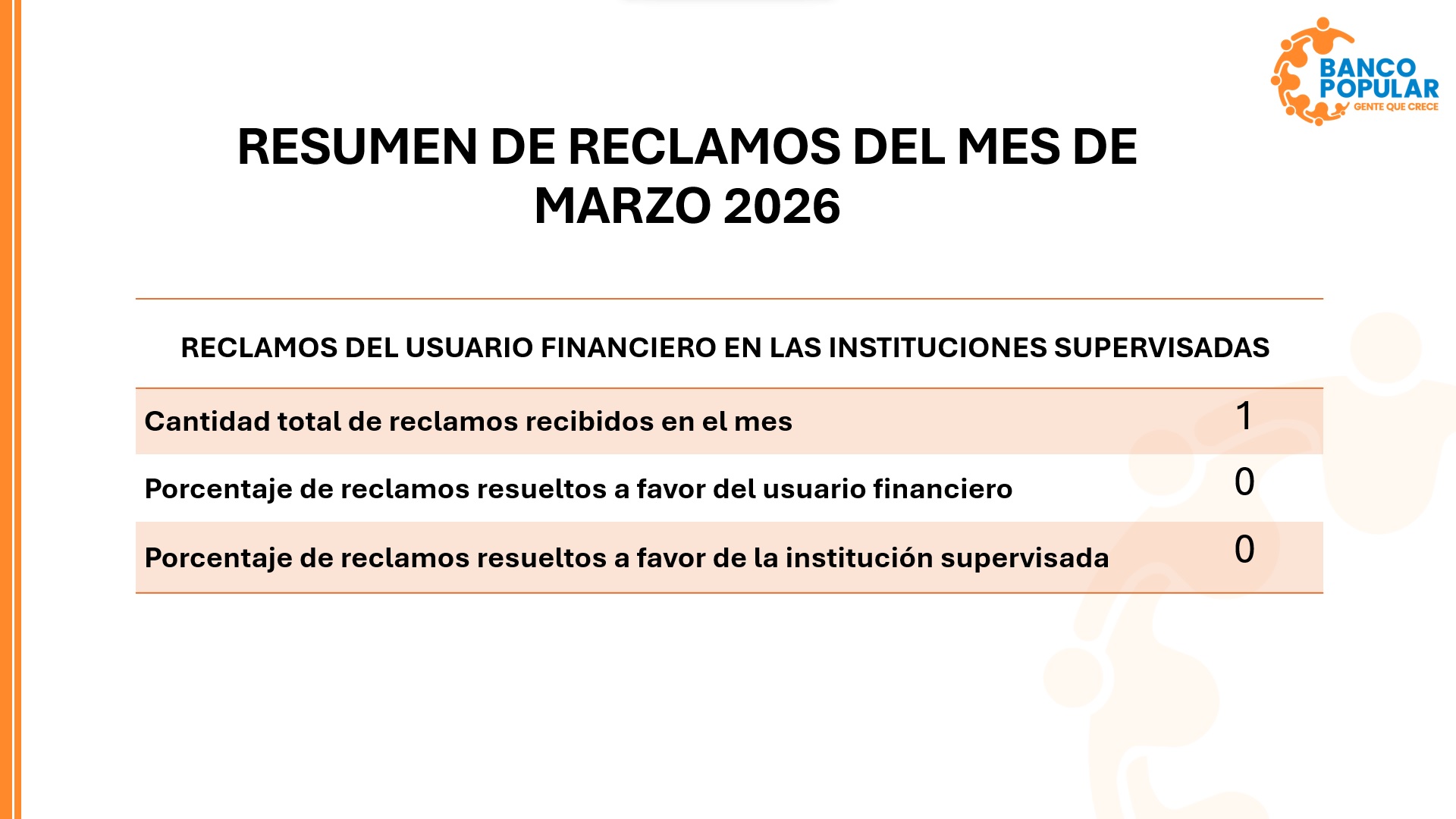 BANCO POPULAR
GENTE QUE CRECE

RESUMEN DE RECLAMOS DEL MES DE MARZO 2026

| RECLAMOS DEL USUARIO FINANCIERO EN LAS INSTITUCIONES SUPERVISADAS | |
|---|---|
| Cantidad total de reclamos recibidos en el mes | 1 |
| Porcentaje de reclamos resueltos a favor del usuario financiero | 0 |
| Porcentaje de reclamos resueltos a favor de la institución supervisada | 0 |